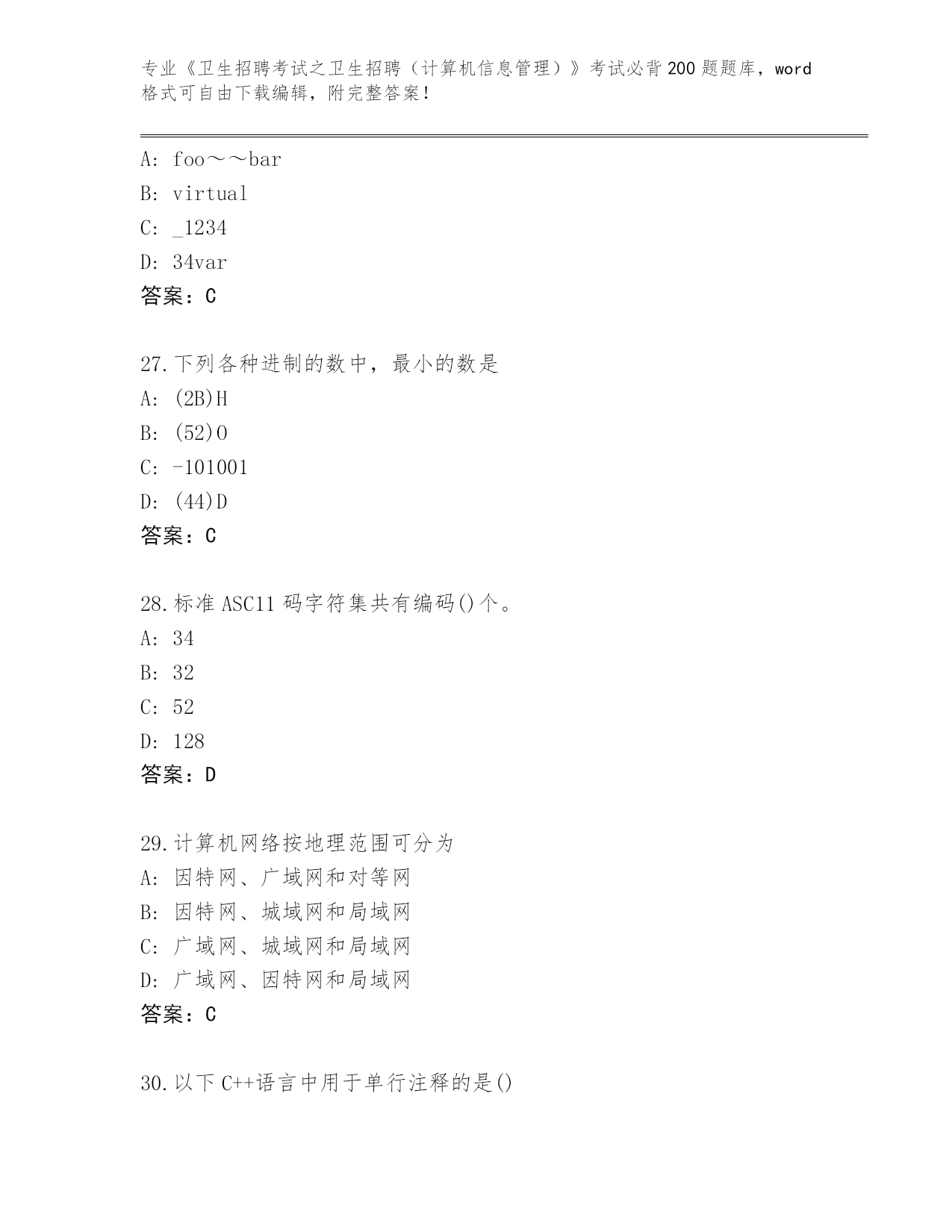 专业《卫生招聘考试之卫生招聘（计算机信息管理）》考试必背200题题库，word格式可自由下载编辑，附完整答案！

A: foo～～bar
B: virtual
C: _1234
D: 34var
答案：C

27.下列各种进制的数中，最小的数是
A: (2B)H
B: (52)O
C: -101001
D: (44)D
答案：C

28.标准ASC11码字符集共有编码()个。
A: 34
B: 32
C: 52
D: 128
答案：D

29.计算机网络按地理范围可分为
A: 因特网、广域网和对等网
B: 因特网、城域网和局域网
C: 广域网、城域网和局域网
D: 广域网、因特网和局域网
答案：C

30.以下C++语言中用于单行注释的是()